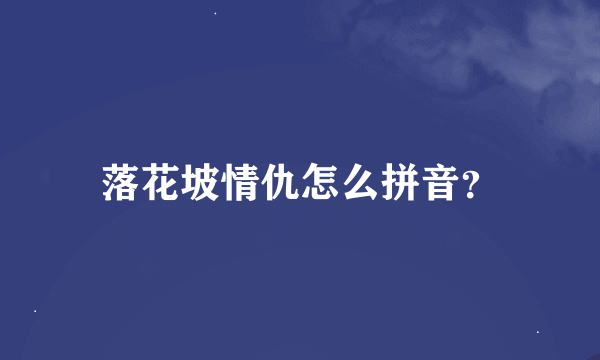 落花坡情仇怎么拼音?